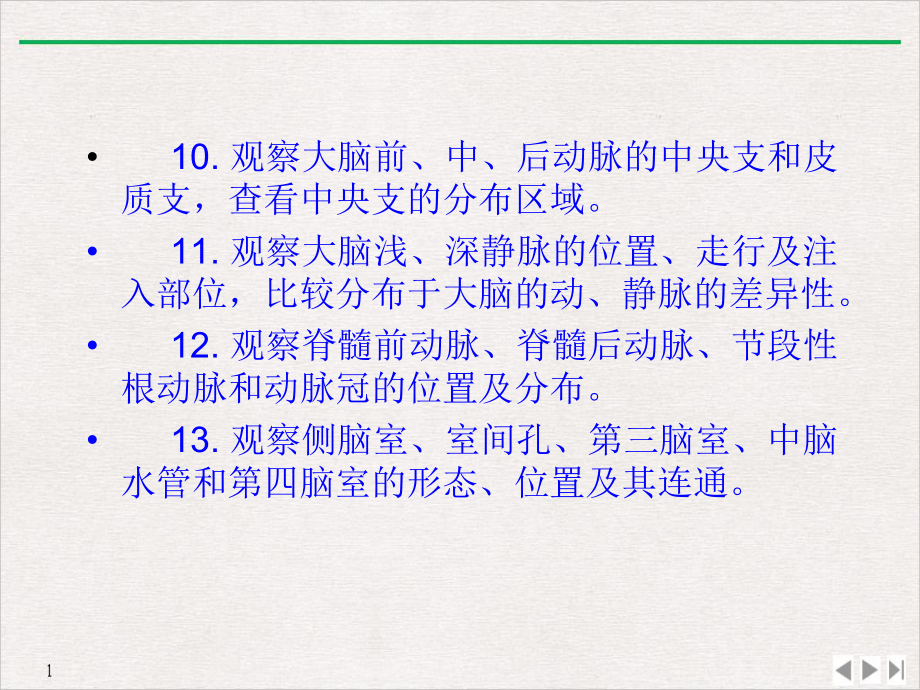 • 10. 观察大脑前、中、后动脉的中央支和皮质支，查看中央支的分布区域。

• 11. 观察大脑浅、深静脉的位置、走行及注入部位，比较分布于大脑的动、静脉的差异性。

• 12. 观察脊髓前动脉、脊髓后动脉、节段性根动脉和动脉冠的位置及分布。

• 13. 观察侧脑室、室间孔、第三脑室、中脑水管和第四脑室的形态、位置及其连通。

1